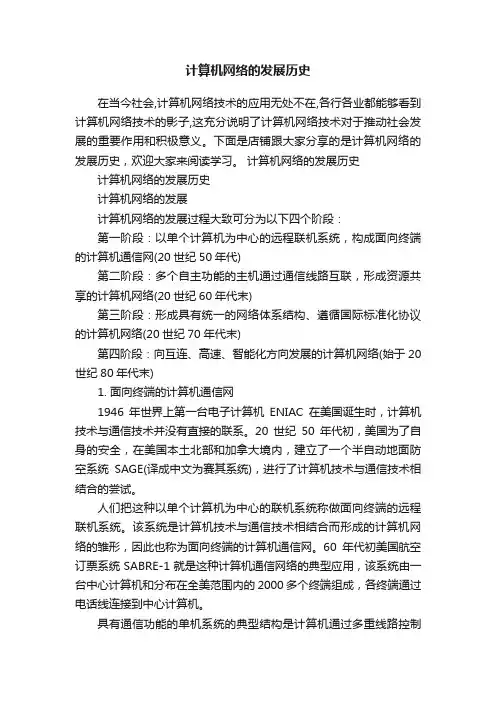 计算机网络的发展历史

在当今社会,计算机网络技术的应用无处不在,各行各业都能够看到计算机网络技术的影子,这充分说明了计算机网络技术对于推动社会发展的重要作用和积极意义。下面是店铺跟大家分享的是计算机网络的发展历史，欢迎大家来阅读学习。 计算机网络的发展历史

计算机网络的发展历史

计算机网络的发展

计算机网络的发展过程大致可分为以下四个阶段：

第一阶段：以单个计算机为中心的远程联机系统，构成面向终端的计算机通信网(20 世纪 50 年代)

第二阶段：多个自主功能的主机通过通信线路互联，形成资源共享的计算机网络(20 世纪 60 年代末)

第三阶段：形成具有统一的网络体系结构、遵循国际标准化协议的计算机网络(20 世纪 70 年代末)

第四阶段：向互连、高速、智能化方向发展的计算机网络(始于 20 世纪 80 年代末)

1. 面向终端的计算机通信网

1946 年世界上第一台电子计算机 ENIAC 在美国诞生时，计算机技术与通信技术并没有直接的联系。20 世纪 50 年代初，美国为了自身的安全，在美国本土北部和加拿大境内，建立了一个半自动地面防空系统 SAGE(译成中文为赛其系统)，进行了计算机技术与通信技术相结合的尝试。

人们把这种以单个计算机为中心的联机系统称做面向终端的远程联机系统。该系统是计算机技术与通信技术相结合而形成的计算机网络的雏形，因此也称为面向终端的计算机通信网。60 年代初美国航空订票系统 SABRE-1 就是这种计算机通信网络的典型应用，该系统由一台中心计算机和分布在全美范围内的 2000 多个终端组成，各终端通过电话线连接到中心计算机。

具有通信功能的单机系统的典型结构是计算机通过多重线路控制